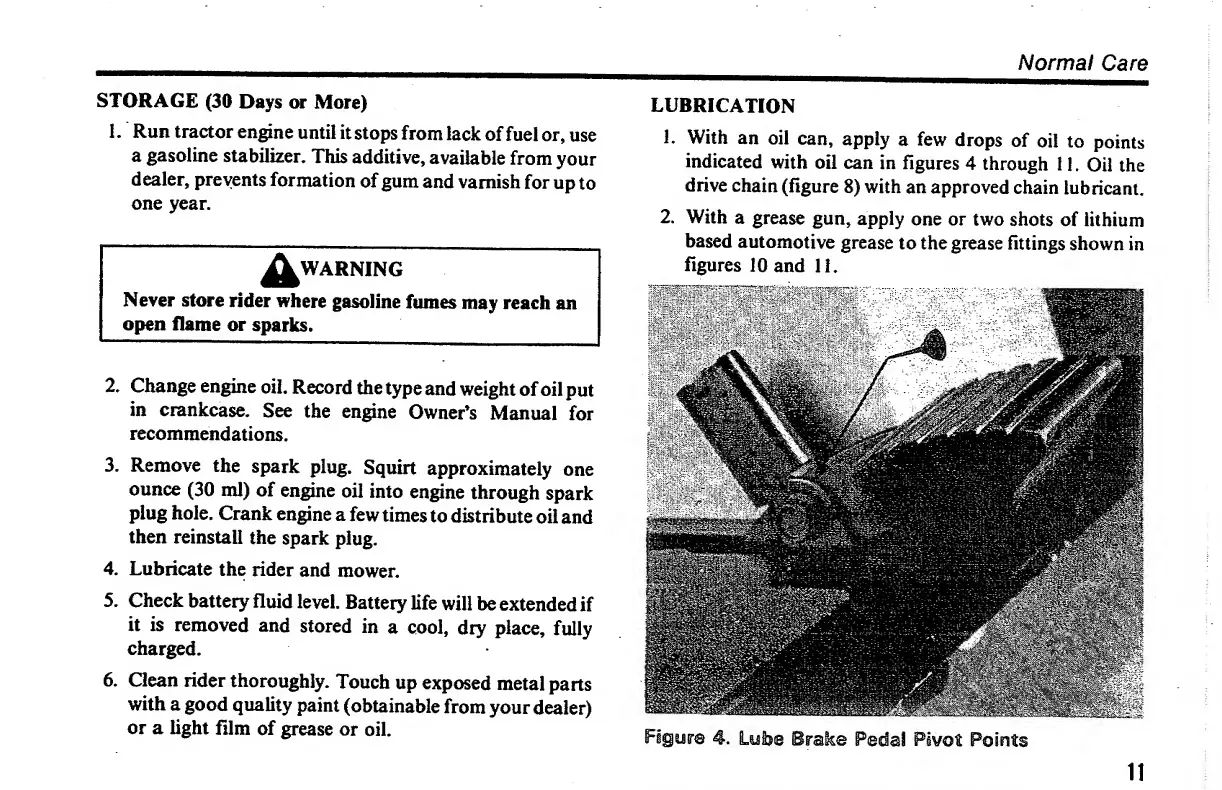 Normal Care

STORAGE (30 Days or More)

1. Run tractor engine until it stops from lack of fuel or, use a gasoline stabilizer. This additive, available from your dealer, prevents formation of gum and varnish for up to one year.

WARNING

Never store rider where gasoline fumes may reach an open flame or sparks.

2. Change engine oil. Record the type and weight of oil put in crankcase. See the engine Owner's Manual for recommendations.

3. Remove the spark plug. Squirt approximately one ounce (30 ml) of engine oil into engine through spark plug hole. Crank engine a few times to distribute oil and then reinstall the spark plug.

4. Lubricate the rider and mower.

5. Check battery fluid level. Battery life will be extended if it is removed and stored in a cool, dry place, fully charged.

6. Clean rider thoroughly. Touch up exposed metal parts with a good quality paint (obtainable from your dealer) or a light film of grease or oil.

LUBRICATION

1. With an oil can, apply a few drops of oil to points indicated with oil can in figures 4 through 11. Oil the drive chain (figure 8) with an approved chain lubricant.

2. With a grease gun, apply one or two shots of lithium based automotive grease to the grease fittings shown in figures 10 and 11.

Figure 4. Lube Brake Pedal Pivot Points

11